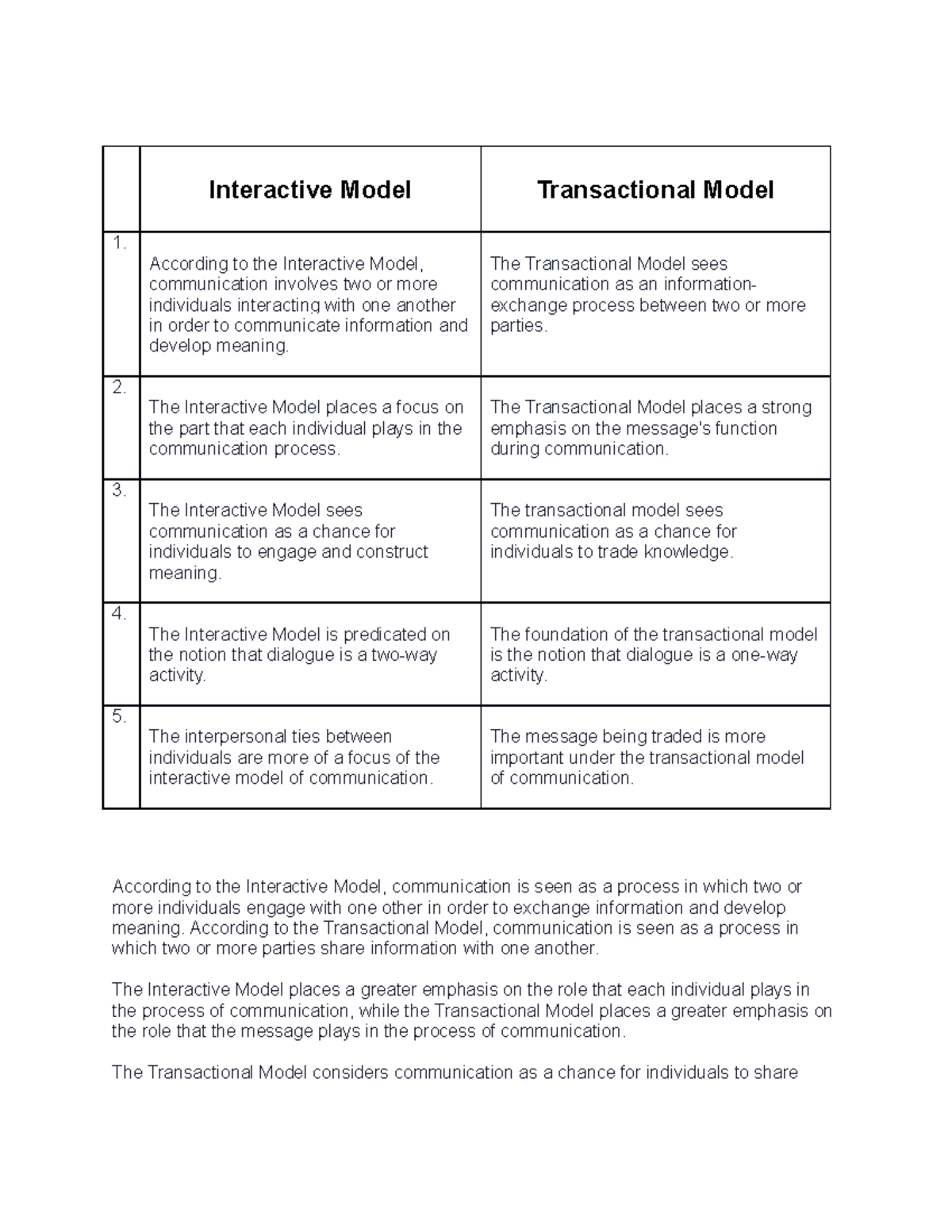 | | Interactive Model | Transactional Model |
|---|---|---|
| 1. | According to the Interactive Model, communication involves two or more individuals interacting with one another in order to communicate information and develop meaning. | The Transactional Model sees communication as an information-exchange process between two or more parties. |
| 2. | The Interactive Model places a focus on the part that each individual plays in the communication process. | The Transactional Model places a strong emphasis on the message's function during communication. |
| 3. | The Interactive Model sees communication as a chance for individuals to engage and construct meaning. | The transactional model sees communication as a chance for individuals to trade knowledge. |
| 4. | The Interactive Model is predicated on the notion that dialogue is a two-way activity. | The foundation of the transactional model is the notion that dialogue is a one-way activity. |
| 5. | The interpersonal ties between individuals are more of a focus of the interactive model of communication. | The message being traded is more important under the transactional model of communication. |

According to the Interactive Model, communication is seen as a process in which two or more individuals engage with one other in order to exchange information and develop meaning. According to the Transactional Model, communication is seen as a process in which two or more parties share information with one another.

The Interactive Model places a greater emphasis on the role that each individual plays in the process of communication, while the Transactional Model places a greater emphasis on the role that the message plays in the process of communication.

The Transactional Model considers communication as a chance for individuals to share